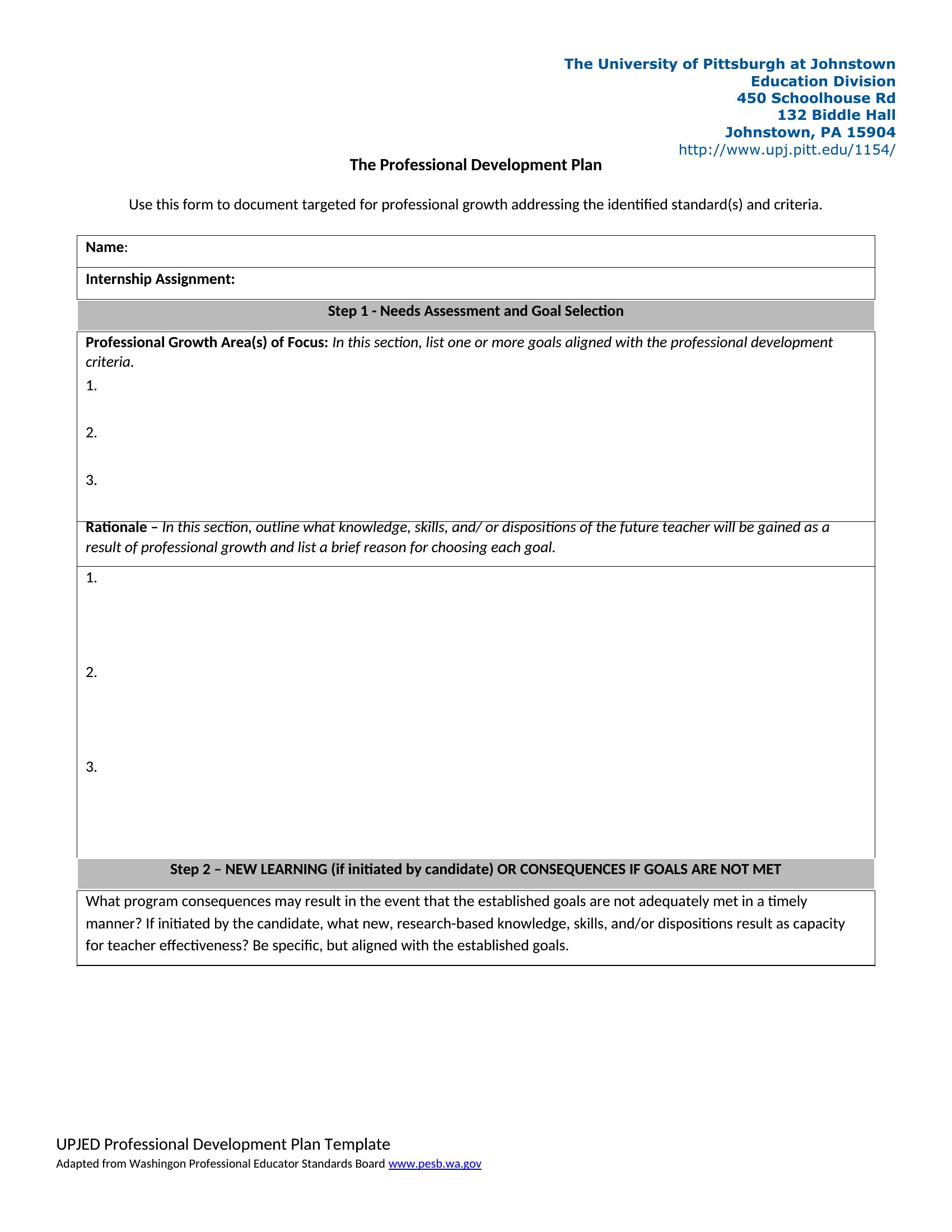 The University of Pittsburgh at Johnstown
Education Division
450 Schoolhouse Rd
132 Biddle Hall
Johnstown, PA 15904
http://www.upj.pitt.edu/1154/

The Professional Development Plan

Use this form to document targeted for professional growth addressing the identified standard(s) and criteria.

Name:

Internship Assignment:

Step 1 - Needs Assessment and Goal Selection

Professional Growth Area(s) of Focus: In this section, list one or more goals aligned with the professional development criteria.

1.

2.

3.

Rationale – In this section, outline what knowledge, skills, and/ or dispositions of the future teacher will be gained as a result of professional growth and list a brief reason for choosing each goal.

1.

2.

3.

Step 2 – NEW LEARNING (if initiated by candidate) OR CONSEQUENCES IF GOALS ARE NOT MET

What program consequences may result in the event that the established goals are not adequately met in a timely manner? If initiated by the candidate, what new, research-based knowledge, skills, and/or dispositions result as capacity for teacher effectiveness? Be specific, but aligned with the established goals.

UPJED Professional Development Plan Template
Adapted from Washingon Professional Educator Standards Board www.pesb.wa.gov